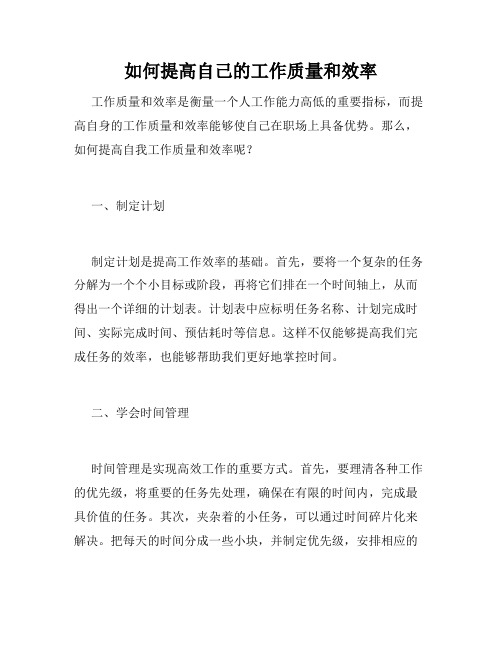 如何提高自己的工作质量和效率

工作质量和效率是衡量一个人工作能力高低的重要指标，而提高自身的工作质量和效率能够使自己在职场上具备优势。那么，如何提高自我工作质量和效率呢？

一、制定计划

制定计划是提高工作效率的基础。首先，要将一个复杂的任务分解为一个个小目标或阶段，再将它们排在一个时间轴上，从而得出一个详细的计划表。计划表中应标明任务名称、计划完成时间、实际完成时间、预估耗时等信息。这样不仅能够提高我们完成任务的效率，也能够帮助我们更好地掌控时间。

二、学会时间管理

时间管理是实现高效工作的重要方式。首先，要理清各种工作的优先级，将重要的任务先处理，确保在有限的时间内，完成最具价值的任务。其次，夹杂着的小任务，可以通过时间碎片化来解决。把每天的时间分成一些小块，并制定优先级，安排相应的